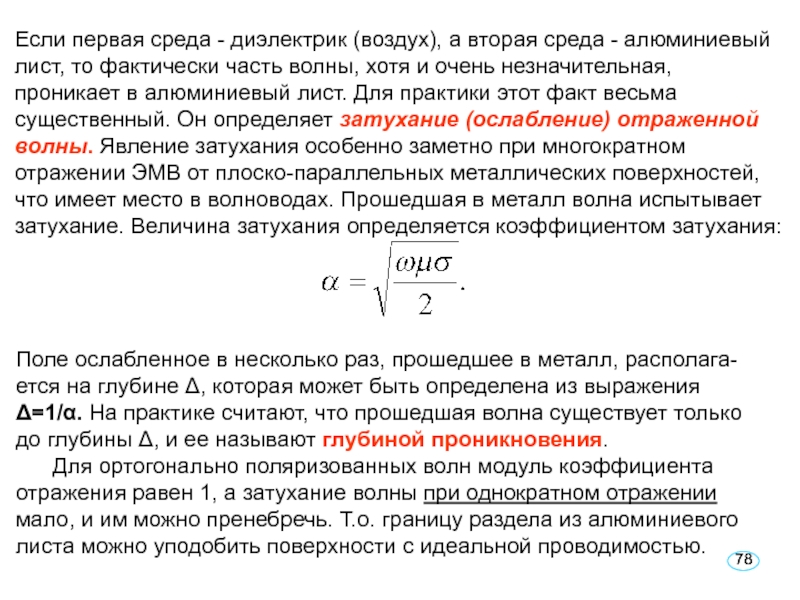 Если первая среда - диэлектрик (воздух), а вторая среда - алюминиевый лист, то фактически часть волны, хотя и очень незначительная, проникает в алюминиевый лист. Для практики этот факт весьма существенный. Он определяет затухание (ослабление) отраженной волны. Явление затухания особенно заметно при многократном отражении ЭМВ от плоско-параллельных металлических поверхностей, что имеет место в волноводах. Прошедшая в металл волна испытывает затухание. Величина затухания определяется коэффициентом затухания:

$\alpha = \sqrt{\frac{\omega\mu\sigma}{2}}.$

Поле ослабленное в несколько раз, прошедшее в металл, располагается на глубине Δ, которая может быть определена из выражения Δ=1/α. На практике считают, что прошедшая волна существует только до глубины Δ, и ее называют глубиной проникновения.

Для ортогонально поляризованных волн модуль коэффициента отражения равен 1, а затухание волны при однократном отражении мало, и им можно пренебречь. Т.о. границу раздела из алюминиевого листа можно уподобить поверхности с идеальной проводимостью.

78